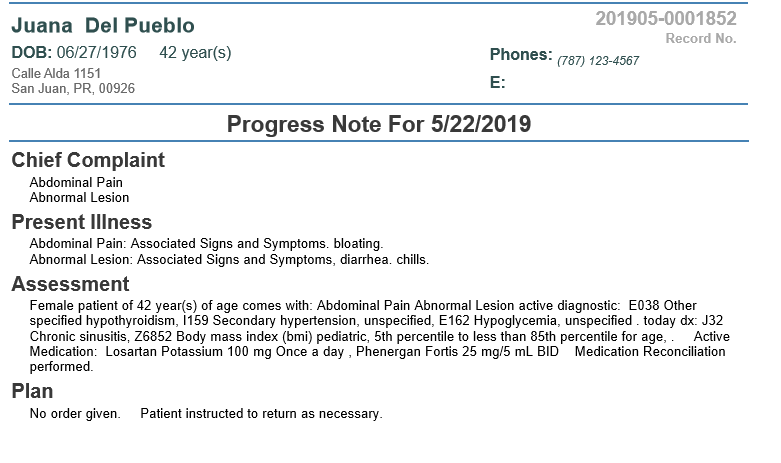 Juana Del Pueblo

201905-0001852
Record No.

DOB: 06/27/1976 42 year(s)
Calle Alda 1151
San Juan, PR, 00926

Phones: (787) 123-4567
E:

Progress Note For 5/22/2019

Chief Complaint
Abdominal Pain
Abnormal Lesion

Present Illness
Abdominal Pain: Associated Signs and Symptoms. bloating.
Abnormal Lesion: Associated Signs and Symptoms, diarrhea. chills.

Assessment
Female patient of 42 year(s) of age comes with: Abdominal Pain Abnormal Lesion active diagnostic: E038 Other specified hypothyroidism, I159 Secondary hypertension, unspecified, E162 Hypoglycemia, unspecified . today dx: J32 Chronic sinusitis, Z6852 Body mass index (bmi) pediatric, 5th percentile to less than 85th percentile for age, . Active Medication: Losartan Potassium 100 mg Once a day , Phenergan Fortis 25 mg/5 mL BID Medication Reconciliation performed.

Plan
No order given. Patient instructed to return as necessary.